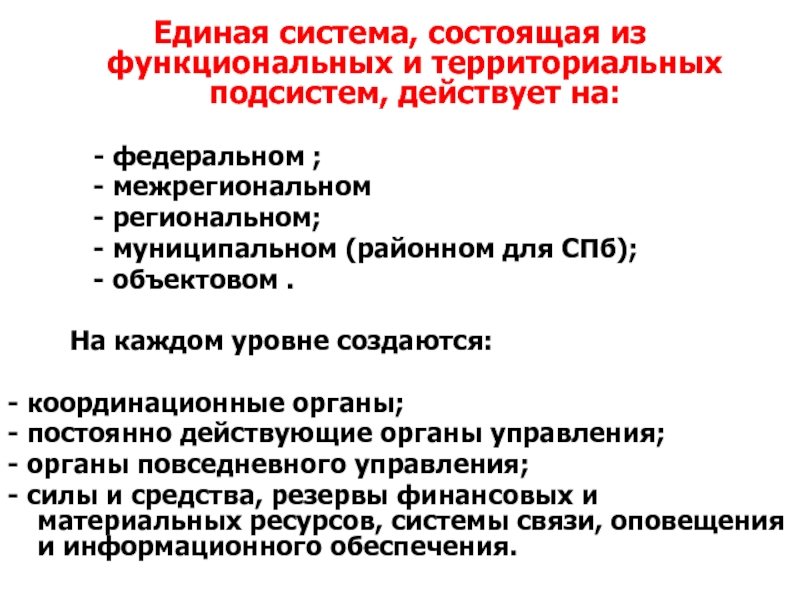 Единая система, состоящая из функциональных и территориальных подсистем, действует на:

- федеральном ;
- межрегиональном
- региональном;
- муниципальном (районном для СПб);
- объектовом .

На каждом уровне создаются:

- координационные органы;
- постоянно действующие органы управления;
- органы повседневного управления;
- силы и средства, резервы финансовых и материальных ресурсов, системы связи, оповещения и информационного обеспечения.